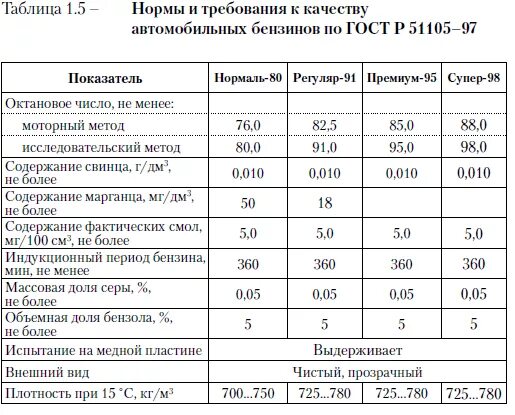 Таблица 1.5 – Нормы и требования к качеству автомобильных бензинов по ГОСТ Р 51105–97

| Показатель | Нормаль-80 | Регуляр-91 | Премиум-95 | Супер-98 |
|---|---|---|---|---|
| Октановое число, не менее: | | | | |
| моторный метод | 76,0 | 82,5 | 85,0 | 88,0 |
| исследовательский метод | 80,0 | 91,0 | 95,0 | 98,0 |
| Содержание свинца, г/дм$^3$, не более | 0,010 | 0,010 | 0,010 | 0,010 |
| Содержание марганца, мг/дм$^3$, не более | 50 | 18 | | |
| Содержание фактических смол, мг/100 см$^3$, не более | 5,0 | 5,0 | 5,0 | 5,0 |
| Индукционный период бензина, мин, не менее | 360 | 360 | 360 | 360 |
| Массовая доля серы, %, не более | 0,05 | 0,05 | 0,05 | 0,05 |
| Объемная доля бензола, %, не более | 5 | 5 | 5 | 5 |
| Испытание на медной пластине | Выдерживает | | | |
| Внешний вид | Чистый, прозрачный | | | |
| Плотность при 15 °С, кг/м$^3$ | 700...750 | 725...780 | 725...780 | 725...780 |